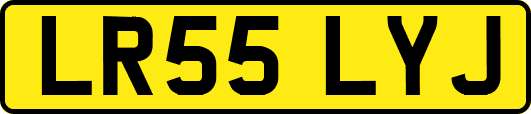 LR55 LYJ